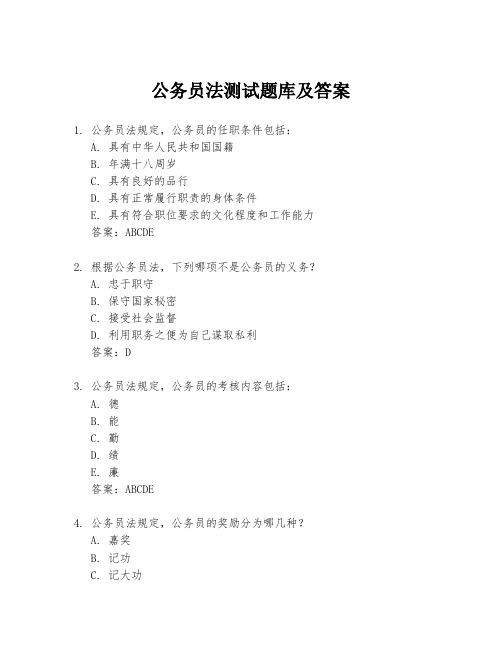 公务员法测试题库及答案

1. 公务员法规定，公务员的任职条件包括：
A. 具有中华人民共和国国籍
B. 年满十八周岁
C. 具有良好的品行
D. 具有正常履行职责的身体条件
E. 具有符合职位要求的文化程度和工作能力
答案：ABCDE

2. 根据公务员法，下列哪项不是公务员的义务？
A. 忠于职守
B. 保守国家秘密
C. 接受社会监督
D. 利用职务之便为自己谋取私利
答案：D

3. 公务员法规定，公务员的考核内容包括：
A. 德
B. 能
C. 勤
D. 绩
E. 廉
答案：ABCDE

4. 公务员法规定，公务员的奖励分为哪几种？
A. 嘉奖
B. 记功
C. 记大功